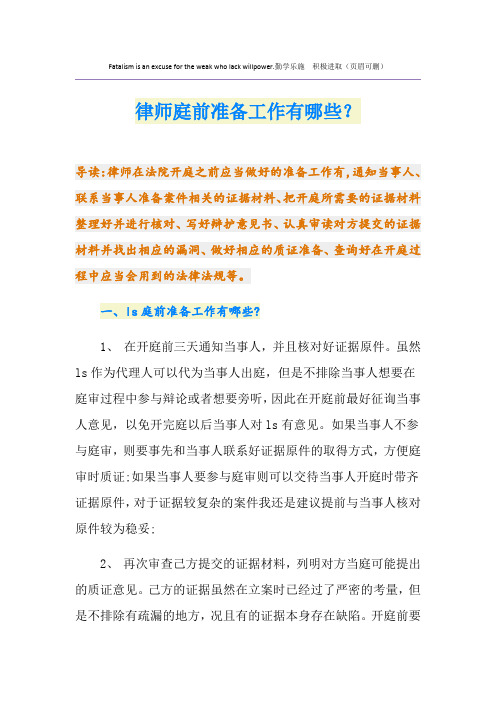 Fatalism is an excuse for the weak who lack willpower.勤学乐施　积极进取（页眉可删）

律师庭前准备工作有哪些?

导读:律师在法院开庭之前应当做好的准备工作有,通知当事人、联系当事人准备案件相关的证据材料、把开庭所需要的证据材料整理好并进行核对、写好辩护意见书、认真审读对方提交的证据材料并找出相应的漏洞、做好相应的质证准备、查询好在开庭过程中应当会用到的法律法规等。

一、ls庭前准备工作有哪些?

1、 在开庭前三天通知当事人，并且核对好证据原件。虽然ls作为代理人可以代为当事人出庭，但是不排除当事人想要在庭审过程中参与辩论或者想要旁听，因此在开庭前最好征询当事人意见，以免开完庭以后当事人对ls有意见。如果当事人不参与庭审，则要事先和当事人联系好证据原件的取得方式，方便庭审时质证;如果当事人要参与庭审则可以交待当事人开庭时带齐证据原件，对于证据较复杂的案件我还是建议提前与当事人核对原件较为稳妥;

2、 再次审查己方提交的证据材料，列明对方当庭可能提出的质证意见。己方的证据虽然在立案时已经过了严密的考量，但是不排除有疏漏的地方，况且有的证据本身存在缺陷。开庭前要